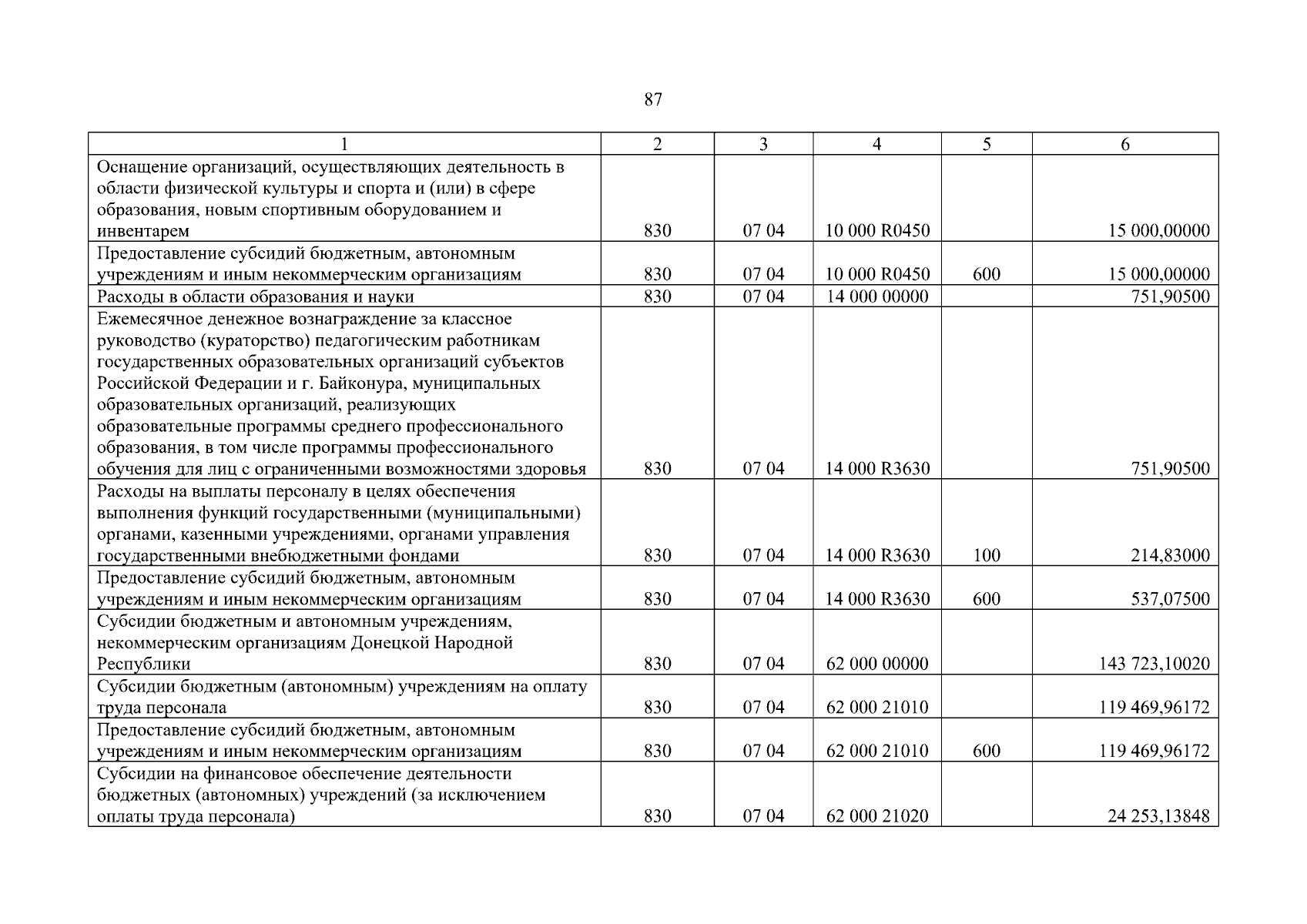 87

| 1 | 2 | 3 | 4 | 5 | 6 |
|---|---|---|---|---|---|
| Оснащение организаций, осуществляющих деятельность в области физической культуры и спорта и (или) в сфере образования, новым спортивным оборудованием и инвентарем | 830 | 07 04 | 10 000 R0450 | | 15 000,00000 |
| Предоставление субсидий бюджетным, автономным учреждениям и иным некоммерческим организациям | 830 | 07 04 | 10 000 R0450 | 600 | 15 000,00000 |
| Расходы в области образования и науки | 830 | 07 04 | 14 000 00000 | | 751,90500 |
| Ежемесячное денежное вознаграждение за классное руководство (кураторство) педагогическим работникам государственных образовательных организаций субъектов Российской Федерации и г. Байконура, муниципальных образовательных организаций, реализующих образовательные программы среднего профессионального образования, в том числе программы профессионального обучения для лиц с ограниченными возможностями здоровья | 830 | 07 04 | 14 000 R3630 | | 751,90500 |
| Расходы на выплаты персоналу в целях обеспечения выполнения функций государственными (муниципальными) органами, казенными учреждениями, органами управления государственными внебюджетными фондами | 830 | 07 04 | 14 000 R3630 | 100 | 214,83000 |
| Предоставление субсидий бюджетным, автономным учреждениям и иным некоммерческим организациям | 830 | 07 04 | 14 000 R3630 | 600 | 537,07500 |
| Субсидии бюджетным и автономным учреждениям, некоммерческим организациям Донецкой Народной Республики | 830 | 07 04 | 62 000 00000 | | 143 723,10020 |
| Субсидии бюджетным (автономным) учреждениям на оплату труда персонала | 830 | 07 04 | 62 000 21010 | | 119 469,96172 |
| Предоставление субсидий бюджетным, автономным учреждениям и иным некоммерческим организациям | 830 | 07 04 | 62 000 21010 | 600 | 119 469,96172 |
| Субсидии на финансовое обеспечение деятельности бюджетных (автономных) учреждений (за исключением оплаты труда персонала) | 830 | 07 04 | 62 000 21020 | | 24 253,13848 |